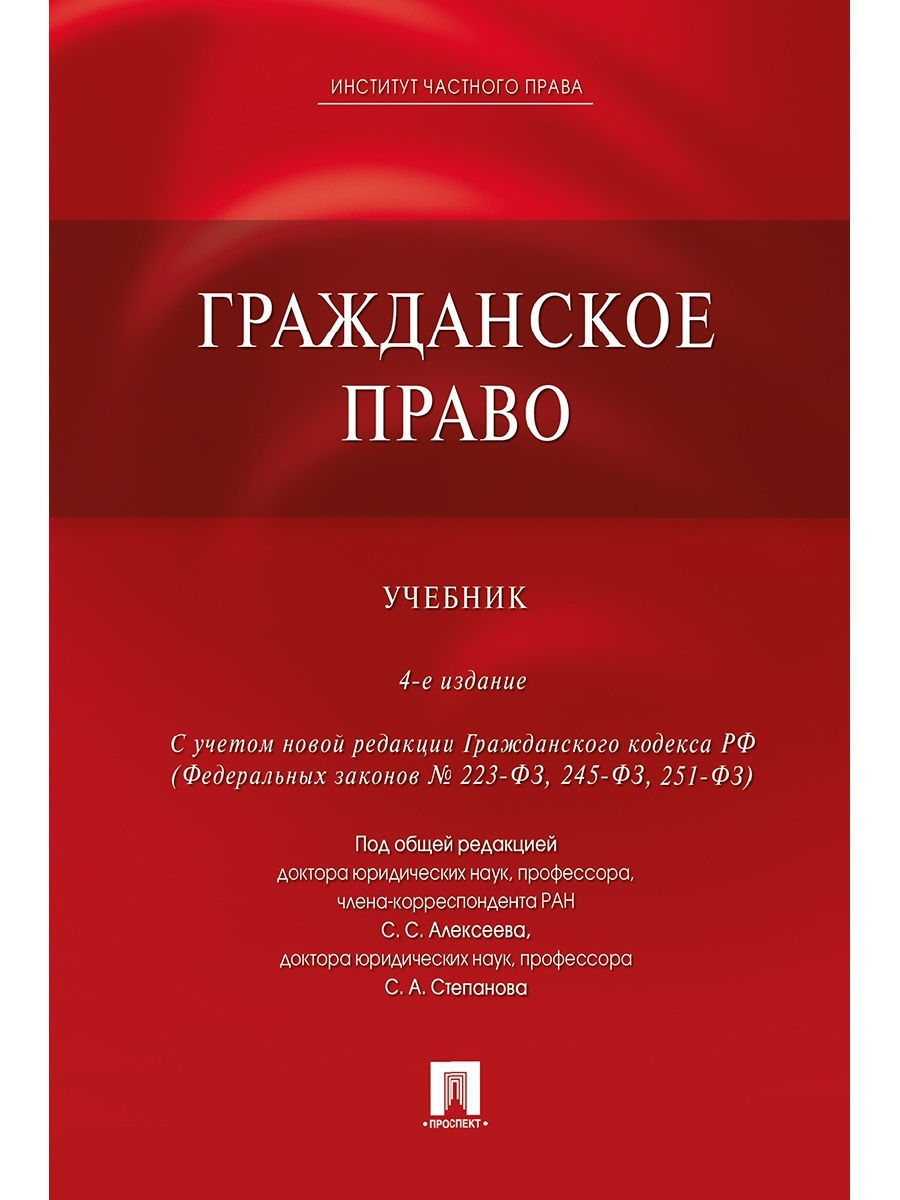 ИНСТИТУТ ЧАСТНОГО ПРАВА

ГРАЖДАНСКОЕ ПРАВО

УЧЕБНИК

4-е издание

С учетом новой редакции Гражданского кодекса РФ (Федеральных законов № 223-ФЗ, 245-ФЗ, 251-ФЗ)

Под общей редакцией доктора юридических наук, профессора, члена-корреспондента РАН С. С. Алексеева, доктора юридических наук, профессора С. А. Степанова

• ПРОСПЕКТ •